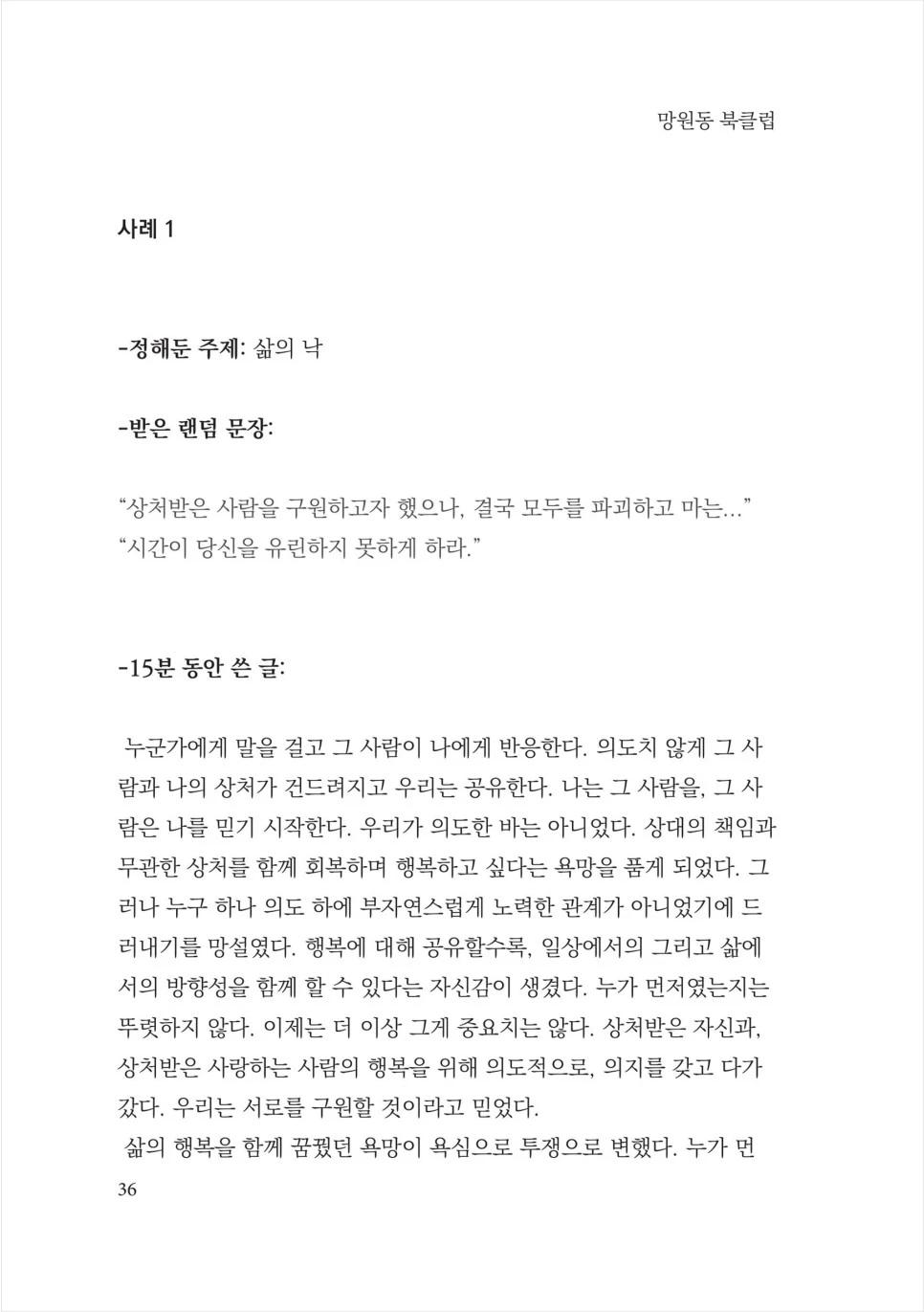 망원동 북클럽

사례 1

-정해둔 주제: 삶의 낙

-받은 랜덤 문장:

“상처받은 사람을 구원하고자 했으나, 결국 모두를 파괴하고 마는...”
“시간이 당신을 유린하지 못하게 하라.”

-15분 동안 쓴 글:

누군가에게 말을 걸고 그 사람이 나에게 반응한다. 의도치 않게 그 사람과 나의 상처가 건드려지고 우리는 공유한다. 나는 그 사람을, 그 사람은 나를 믿기 시작한다. 우리가 의도한 바는 아니었다. 상대의 책임과 무관한 상처를 함께 회복하며 행복하고 싶다는 욕망을 품게 되었다. 그러나 누구 하나 의도 하에 부자연스럽게 노력한 관계가 아니었기에 드러내기를 망설였다. 행복에 대해 공유할수록, 일상에서의 그리고 삶에서의 방향성을 함께 할 수 있다는 자신감이 생겼다. 누가 먼저였는지는 뚜렷하지 않다. 이제는 더 이상 그게 중요치는 않다. 상처받은 자신과, 상처받은 사랑하는 사람의 행복을 위해 의도적으로, 의지를 갖고 다가갔다. 우리는 서로를 구원할 것이라고 믿었다.
삶의 행복을 함께 꿈꿨던 욕망이 욕심으로 투쟁으로 변했다. 누가 먼

36